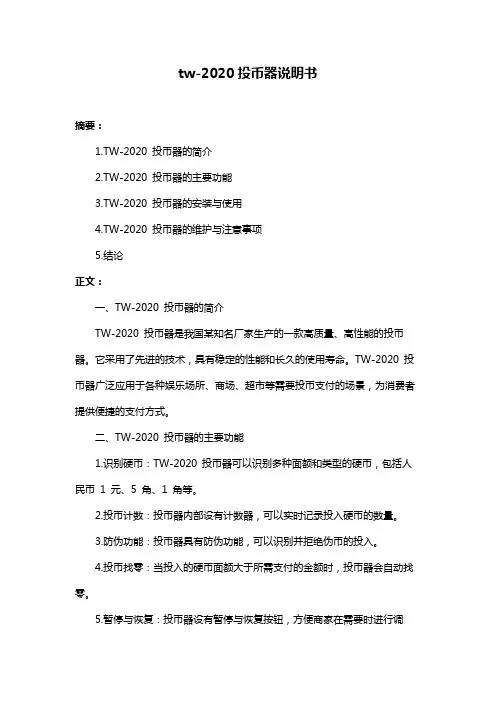 tw-2020 投币器说明书

摘要：

1.TW-2020 投币器的简介

2.TW-2020 投币器的主要功能

3.TW-2020 投币器的安装与使用

4.TW-2020 投币器的维护与注意事项

5.结论

正文：

一、TW-2020 投币器的简介

TW-2020 投币器是我国某知名厂家生产的一款高质量、高性能的投币器。它采用了先进的技术，具有稳定的性能和长久的使用寿命。TW-2020 投币器广泛应用于各种娱乐场所、商场、超市等需要投币支付的场景，为消费者提供便捷的支付方式。

二、TW-2020 投币器的主要功能

1.识别硬币：TW-2020 投币器可以识别多种面额和类型的硬币，包括人民币 1 元、5 角、1 角等。

2.投币计数：投币器内部设有计数器，可以实时记录投入硬币的数量。

3.防伪功能：投币器具有防伪功能，可以识别并拒绝伪币的投入。

4.投币找零：当投入的硬币面额大于所需支付的金额时，投币器会自动找零。

5.暂停与恢复：投币器设有暂停与恢复按钮，方便商家在需要时进行调